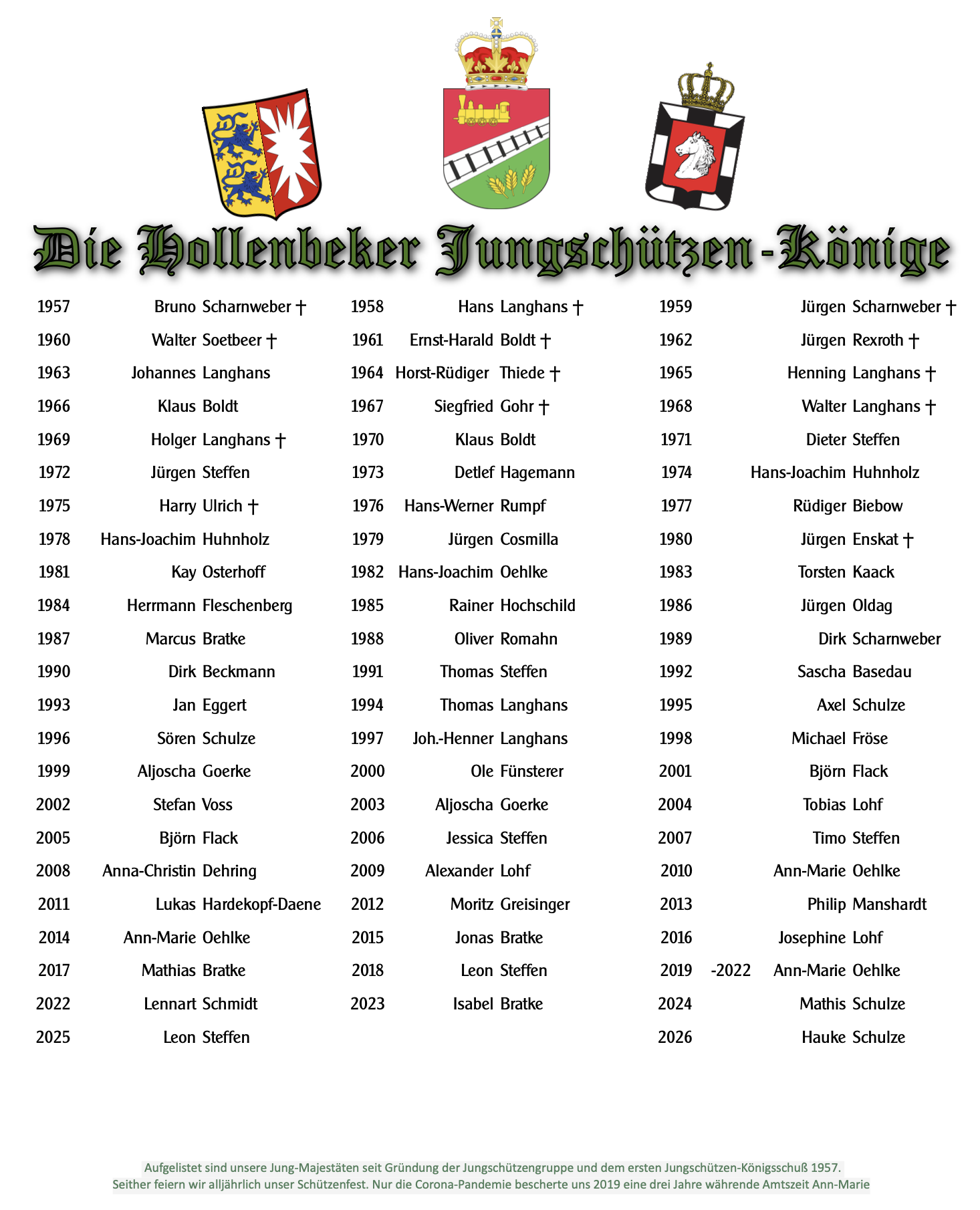 Die Hollenbeker Jungschützen-Könige

| | | | | | |
|---|---|---|---|---|---|
| 1957 | Bruno Scharnweber † | 1958 | Hans Langhans † | 1959 | Jürgen Scharnweber † |
| 1960 | Walter Soetbeer † | 1961 | Ernst-Harald Boldt † | 1962 | Jürgen Rexroth † |
| 1963 | Johannes Langhans | 1964 | Horst-Rüdiger Thiede † | 1965 | Henning Langhans † |
| 1966 | Klaus Boldt | 1967 | Siegfried Gohr † | 1968 | Walter Langhans † |
| 1969 | Holger Langhans † | 1970 | Klaus Boldt | 1971 | Dieter Steffen |
| 1972 | Jürgen Steffen | 1973 | Detlef Hagemann | 1974 | Hans-Joachim Huhnholz |
| 1975 | Harry Ulrich † | 1976 | Hans-Werner Rumpf | 1977 | Rüdiger Biebow |
| 1978 | Hans-Joachim Huhnholz | 1979 | Jürgen Cosmilla | 1980 | Jürgen Enskat † |
| 1981 | Kay Osterhoff | 1982 | Hans-Joachim Oehlke | 1983 | Torsten Kaack |
| 1984 | Herrmann Fleschenberg | 1985 | Rainer Hochschild | 1986 | Jürgen Oldag |
| 1987 | Marcus Bratke | 1988 | Oliver Romahn | 1989 | Dirk Scharnweber |
| 1990 | Dirk Beckmann | 1991 | Thomas Steffen | 1992 | Sascha Basedau |
| 1993 | Jan Eggert | 1994 | Thomas Langhans | 1995 | Axel Schulze |
| 1996 | Sören Schulze | 1997 | Joh.-Henner Langhans | 1998 | Michael Fröse |
| 1999 | Aljoscha Goerke | 2000 | Ole Fünsterer | 2001 | Björn Flack |
| 2002 | Stefan Voss | 2003 | Aljoscha Goerke | 2004 | Tobias Lohf |
| 2005 | Björn Flack | 2006 | Jessica Steffen | 2007 | Timo Steffen |
| 2008 | Anna-Christin Dehring | 2009 | Alexander Lohf | 2010 | Ann-Marie Oehlke |
| 2011 | Lukas Hardekopf-Daene | 2012 | Moritz Greisinger | 2013 | Philip Manshardt |
| 2014 | Ann-Marie Oehlke | 2015 | Jonas Bratke | 2016 | Josephine Lohf |
| 2017 | Mathias Bratke | 2018 | Leon Steffen | 2019 -2022 | Ann-Marie Oehlke |
| 2022 | Lennart Schmidt | 2023 | Isabel Bratke | 2024 | Mathis Schulze |
| 2025 | Leon Steffen | | | 2026 | Hauke Schulze |

Aufgelistet sind unsere Jung-Majestäten seit Gründung der Jungschützengruppe und dem ersten Jungschützen-Königsschuß 1957.
Seither feiern wir alljährlich unser Schützenfest. Nur die Corona-Pandemie bescherte uns 2019 eine drei Jahre währende Amtszeit Ann-Marie